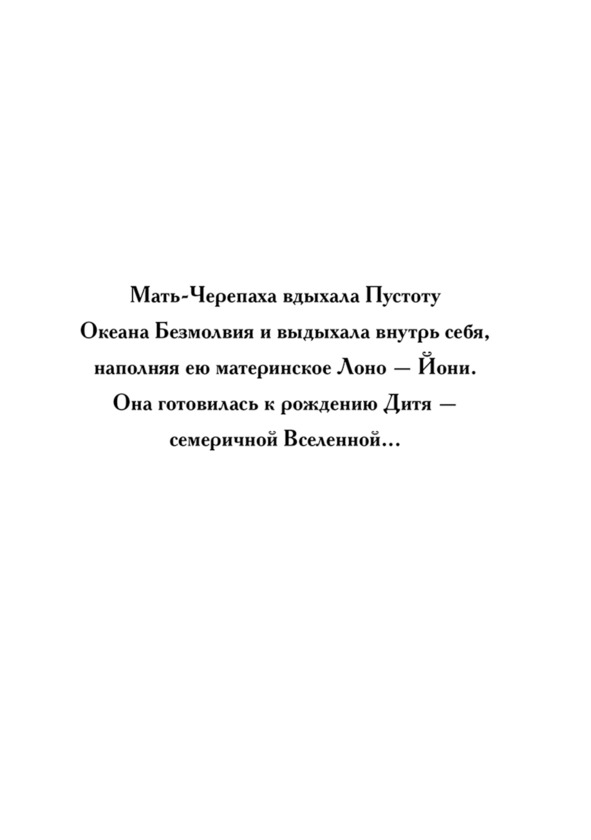 Мать-Черепаха вдыхала Пустоту
Океана Безмолвия и выдыхала внутрь себя,
наполняя ею материнское Лоно — Йони.
Она готовилась к рождению Дитя —
семеричной Вселенной…